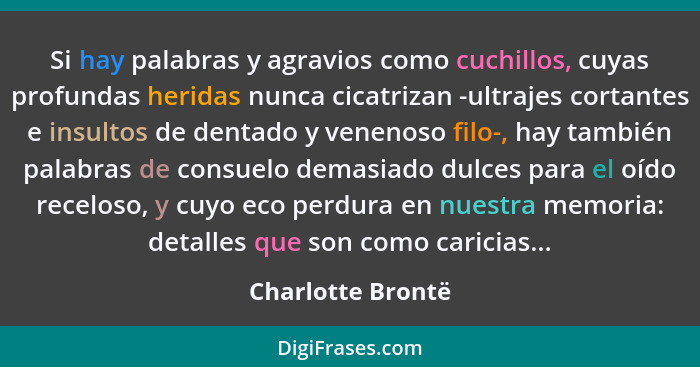 Si hay palabras y agravios como cuchillos, cuyas profundas heridas nunca cicatrizan -ultrajes cortantes e insultos de dentado y venenoso filo-, hay también palabras de consuelo demasiado dulces para el oído receloso, y cuyo eco perdura en nuestra memoria: detalles que son como caricias...

Charlotte Brontë

DigiFrases.com